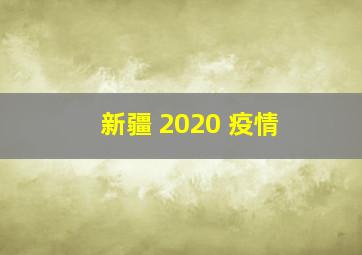 新疆 2020 疫情